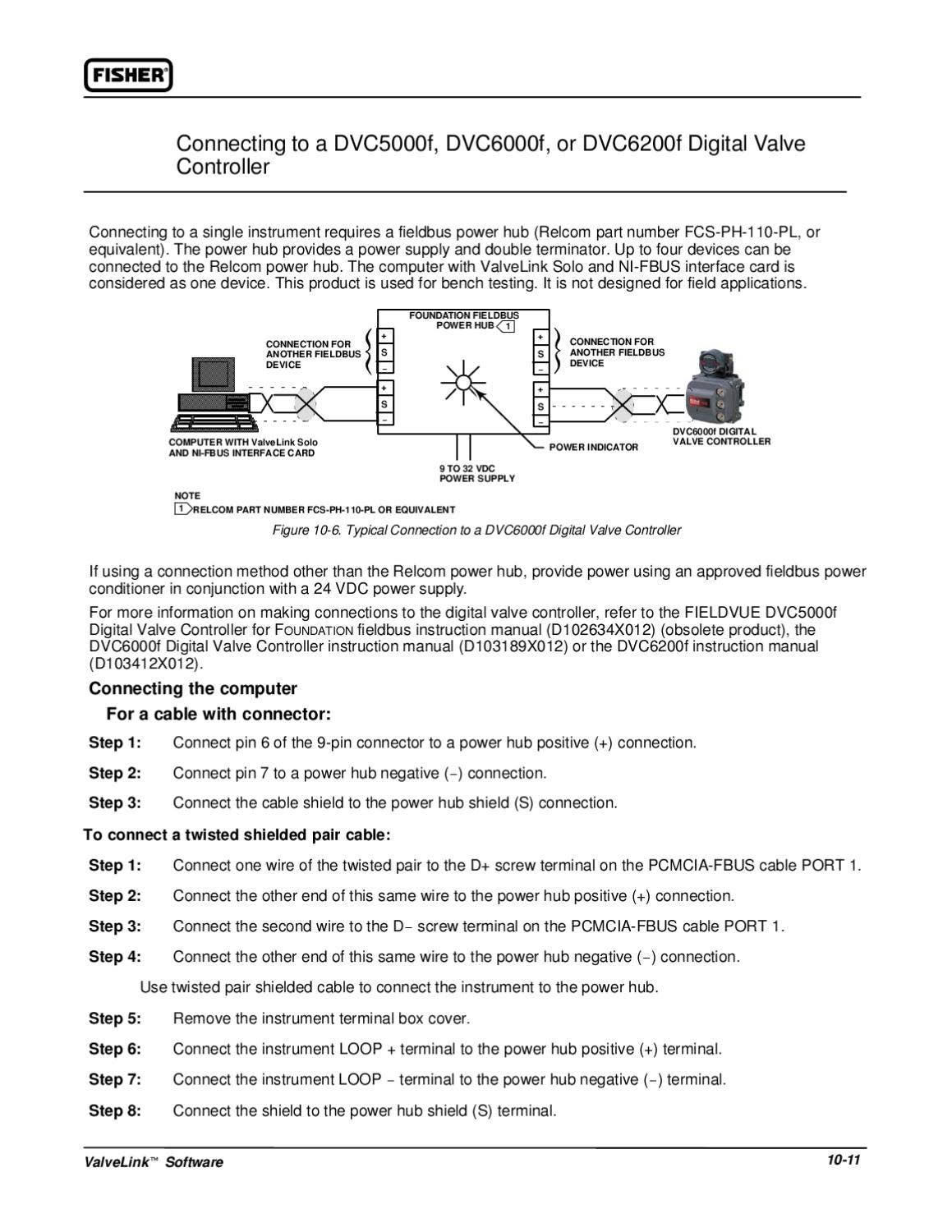 FISHER®

Connecting to a DVC5000f, DVC6000f, or DVC6200f Digital Valve Controller

Connecting to a single instrument requires a fieldbus power hub (Relcom part number FCS-PH-110-PL, or equivalent). The power hub provides a power supply and double terminator. Up to four devices can be connected to the Relcom power hub. The computer with ValveLink Solo and NI-FBUS interface card is considered as one device. This product is used for bench testing. It is not designed for field applications.

FOUNDATION FIELDBUS POWER HUB 1

CONNECTION FOR ANOTHER FIELDBUS DEVICE

+
S
−

+
S
−

+
S
−

+
S
−

CONNECTION FOR ANOTHER FIELDBUS DEVICE

COMPUTER WITH ValveLink Solo AND NI-FBUS INTERFACE CARD

POWER INDICATOR

DVC6000f DIGITAL VALVE CONTROLLER

9 TO 32 VDC POWER SUPPLY

NOTE
1 RELCOM PART NUMBER FCS-PH-110-PL OR EQUIVALENT

Figure 10-6. Typical Connection to a DVC6000f Digital Valve Controller

If using a connection method other than the Relcom power hub, provide power using an approved fieldbus power conditioner in conjunction with a 24 VDC power supply.

For more information on making connections to the digital valve controller, refer to the FIELDVUE DVC5000f Digital Valve Controller for FOUNDATION fieldbus instruction manual (D102634X012) (obsolete product), the DVC6000f Digital Valve Controller instruction manual (D103189X012) or the DVC6200f instruction manual (D103412X012).

Connecting the computer

For a cable with connector:

Step 1: Connect pin 6 of the 9-pin connector to a power hub positive (+) connection.

Step 2: Connect pin 7 to a power hub negative (−) connection.

Step 3: Connect the cable shield to the power hub shield (S) connection.

To connect a twisted shielded pair cable:

Step 1: Connect one wire of the twisted pair to the D+ screw terminal on the PCMCIA-FBUS cable PORT 1.

Step 2: Connect the other end of this same wire to the power hub positive (+) connection.

Step 3: Connect the second wire to the D− screw terminal on the PCMCIA-FBUS cable PORT 1.

Step 4: Connect the other end of this same wire to the power hub negative (−) connection.

Use twisted pair shielded cable to connect the instrument to the power hub.

Step 5: Remove the instrument terminal box cover.

Step 6: Connect the instrument LOOP + terminal to the power hub positive (+) terminal.

Step 7: Connect the instrument LOOP − terminal to the power hub negative (−) terminal.

Step 8: Connect the shield to the power hub shield (S) terminal.

ValveLink™ Software

10-11